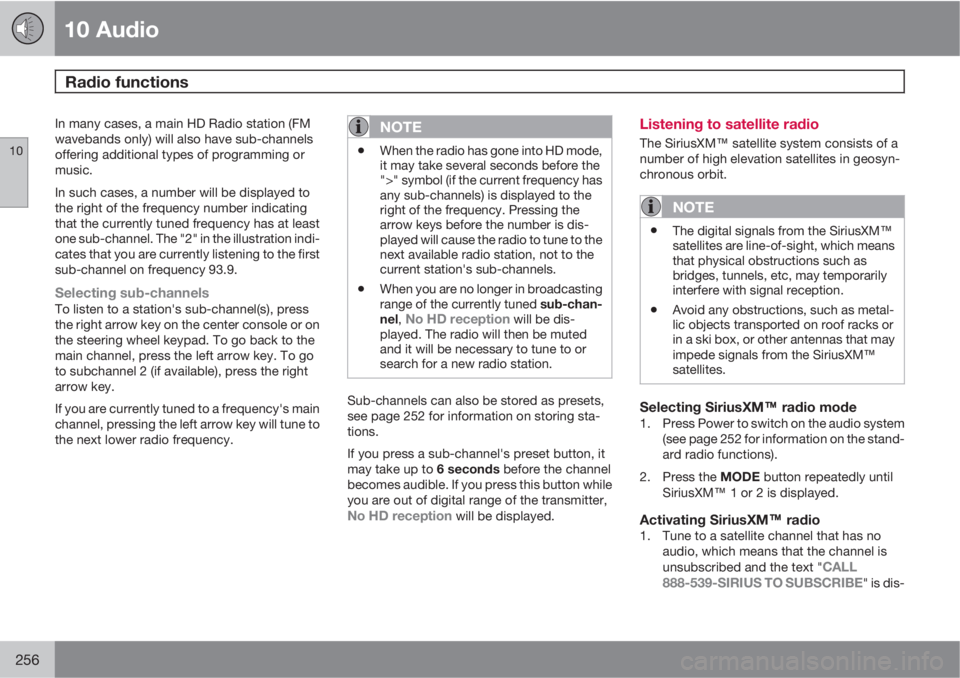 10 Audio

Radio functions

10

In many cases, a main HD Radio station (FM wavebands only) will also have sub-channels offering additional types of programming or music.

In such cases, a number will be displayed to the right of the frequency number indicating that the currently tuned frequency has at least one sub-channel. The "2" in the illustration indicates that you are currently listening to the first sub-channel on frequency 93.9.

Selecting sub-channels
To listen to a station's sub-channel(s), press the right arrow key on the center console or on the steering wheel keypad. To go back to the main channel, press the left arrow key. To go to subchannel 2 (if available), press the right arrow key.

If you are currently tuned to a frequency's main channel, pressing the left arrow key will tune to the next lower radio frequency.

NOTE

• When the radio has gone into HD mode, it may take several seconds before the ">" symbol (if the current frequency has any sub-channels) is displayed to the right of the frequency. Pressing the arrow keys before the number is displayed will cause the radio to tune to the next available radio station, not to the current station's sub-channels.

• When you are no longer in broadcasting range of the currently tuned sub-channel, No HD reception will be displayed. The radio will then be muted and it will be necessary to tune to or search for a new radio station.

Sub-channels can also be stored as presets, see page 252 for information on storing stations.

If you press a sub-channel's preset button, it may take up to 6 seconds before the channel becomes audible. If you press this button while you are out of digital range of the transmitter, No HD reception will be displayed.

Listening to satellite radio
The SiriusXM™ satellite system consists of a number of high elevation satellites in geosynchronous orbit.

NOTE

• The digital signals from the SiriusXM™ satellites are line-of-sight, which means that physical obstructions such as bridges, tunnels, etc, may temporarily interfere with signal reception.

• Avoid any obstructions, such as metallic objects transported on roof racks or in a ski box, or other antennas that may impede signals from the SiriusXM™ satellites.

Selecting SiriusXM™ radio mode
1. Press Power to switch on the audio system (see page 252 for information on the standard radio functions).

2. Press the MODE button repeatedly until SiriusXM™ 1 or 2 is displayed.

Activating SiriusXM™ radio
1. Tune to a satellite channel that has no audio, which means that the channel is unsubscribed and the text "CALL 888-539-SIRIUS TO SUBSCRIBE" is dis-

256

carmanualsonline.info